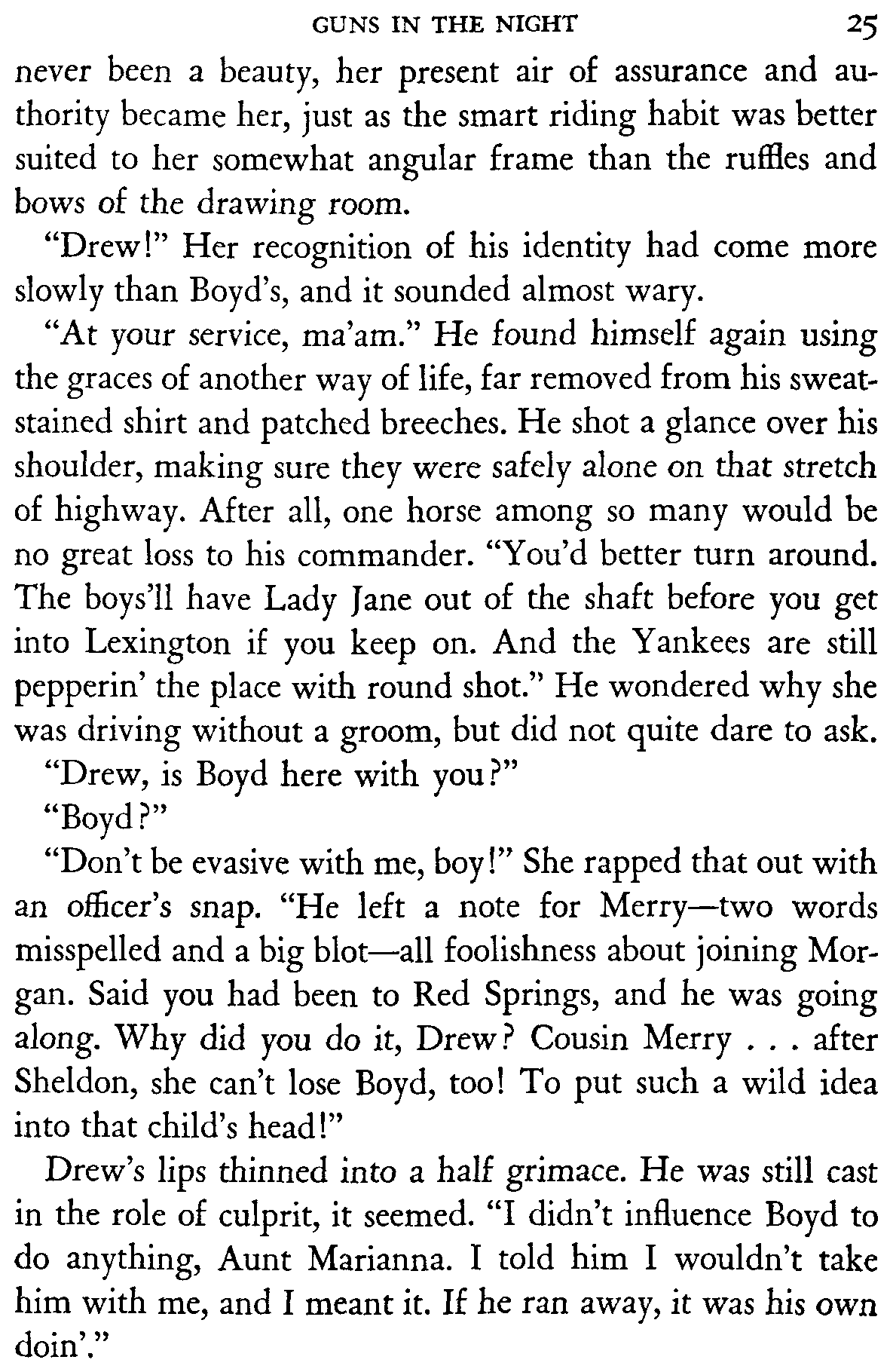 GUNS IN THE NIGHT 25

never been a beauty, her present air of assurance and authority became her, just as the smart riding habit was better suited to her somewhat angular frame than the ruffles and bows of the drawing room.

"Drew!" Her recognition of his identity had come more slowly than Boyd's, and it sounded almost wary.

"At your service, ma'am." He found himself again using the graces of another way of life, far removed from his sweat-stained shirt and patched breeches. He shot a glance over his shoulder, making sure they were safely alone on that stretch of highway. After all, one horse among so many would be no great loss to his commander. "You'd better turn around. The boys'll have Lady Jane out of the shaft before you get into Lexington if you keep on. And the Yankees are still pepperin' the place with round shot." He wondered why she was driving without a groom, but did not quite dare to ask.

"Drew, is Boyd here with you?"

"Boyd?"

"Don't be evasive with me, boy!" She rapped that out with an officer's snap. "He left a note for Merry—two words misspelled and a big blot—all foolishness about joining Morgan. Said you had been to Red Springs, and he was going along. Why did you do it, Drew? Cousin Merry . . . after Sheldon, she can't lose Boyd, too! To put such a wild idea into that child's head!"

Drew's lips thinned into a half grimace. He was still cast in the role of culprit, it seemed. "I didn't influence Boyd to do anything, Aunt Marianna. I told him I wouldn't take him with me, and I meant it. If he ran away, it was his own doin'."